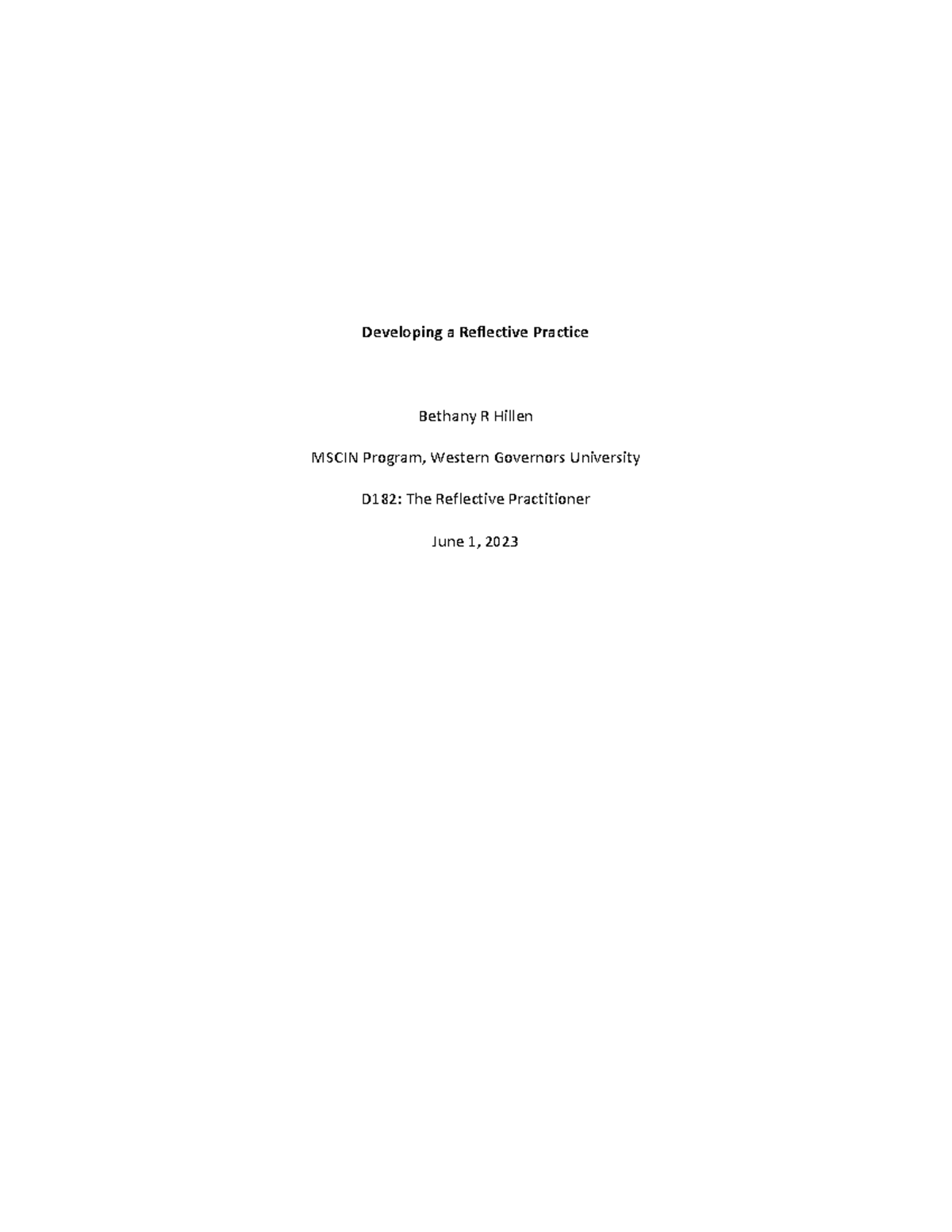 Developing a Reflective Practice

Bethany R Hillen

MSCIN Program, Western Governors University

D182: The Reflective Practitioner

June 1, 2023